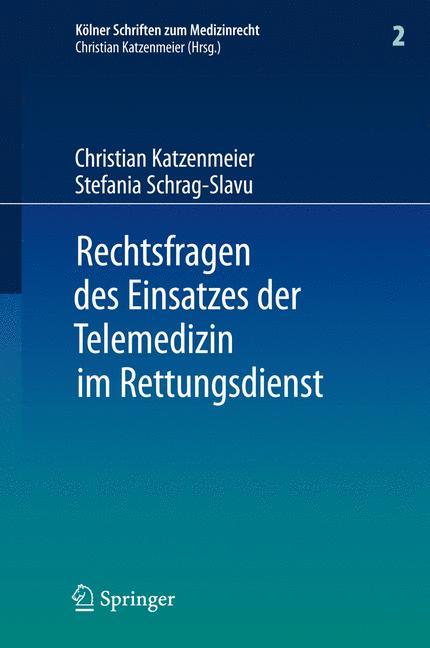 Kölner Schriften zum Medizinrecht
Christian Katzenmeier (Hrsg.)

2

Christian Katzenmeier
Stefania Schrag-Slavu

Rechtsfragen des Einsatzes der Telemedizin im Rettungsdienst

Springer